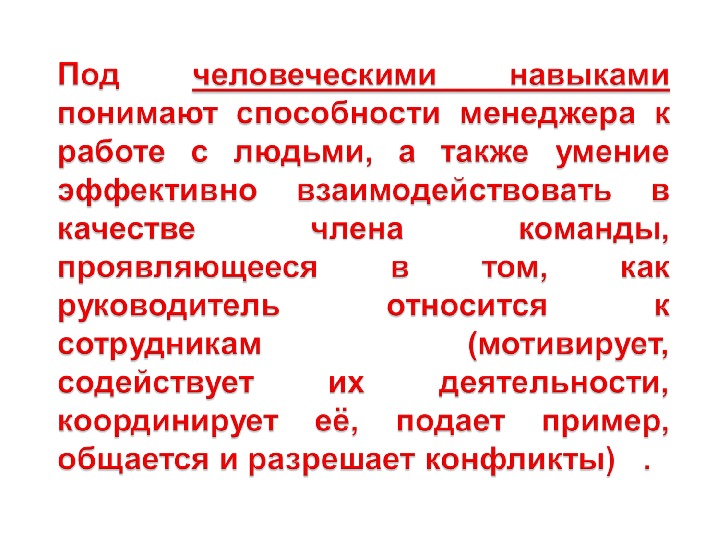 Под человеческими навыками понимают способности менеджера к работе с людьми, а также умение эффективно взаимодействовать в качестве члена команды, проявляющееся в том, как руководитель относится к сотрудникам (мотивирует, содействует их деятельности, координирует её, подает пример, общается и разрешает конфликты) .